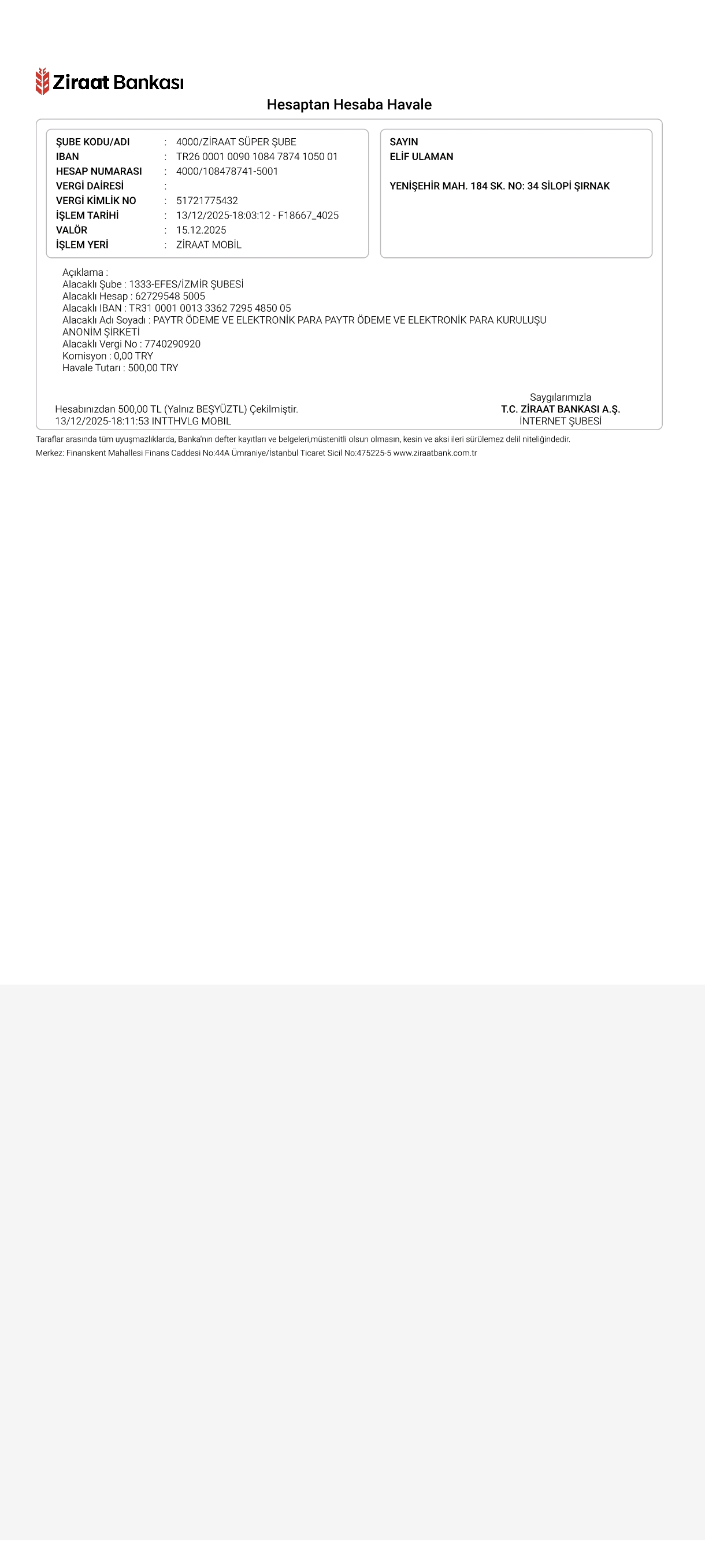 Ziraat Bankası

Hesaptan Hesaba Havale

ŞUBE KODU/ADI : 4000/ZİRAAT SÜPER ŞUBE
IBAN : TR26 0001 0090 1084 7874 1050 01
HESAP NUMARASI : 4000/108478741-5001
VERGİ DAİRESİ :
VERGİ KİMLİK NO : 51721775432
İŞLEM TARİHİ : 13/12/2025-18:03:12 - F18667_4025
VALÖR : 15.12.2025
İŞLEM YERİ : ZİRAAT MOBİL

SAYIN
ELİF ULAMAN

YENİŞEHİR MAH. 184 SK. NO: 34 SİLOPİ ŞIRNAK

Açıklama :
Alacaklı Şube : 1333-EFES/İZMİR ŞUBESİ
Alacaklı Hesap : 62729548 5005
Alacaklı IBAN : TR31 0001 0013 3362 7295 4850 05
Alacaklı Adı Soyadı : PAYTR ÖDEME VE ELEKTRONİK PARA PAYTR ÖDEME VE ELEKTRONİK PARA KURULUŞU ANONİM ŞİRKETİ
Alacaklı Vergi No : 7740290920
Komisyon : 0,00 TRY
Havale Tutarı : 500,00 TRY

Hesabınızdan 500,00 TL (Yalnız BEŞYÜZTL) Çekilmiştir.
13/12/2025-18:11:53 INTTHVLG MOBIL

Saygılarımızla
T.C. ZİRAAT BANKASI A.Ş.
İNTERNET ŞUBESİ

Taraflar arasında tüm uyuşmazlıklarda, Banka'nın defter kayıtları ve belgeleri,müstenitli olsun olmasın, kesin ve aksi ileri sürülemez delil niteliğindedir.
Merkez: Finanskent Mahallesi Finans Caddesi No:44A Ümraniye/İstanbul Ticaret Sicil No:475225-5 www.ziraatbank.com.tr